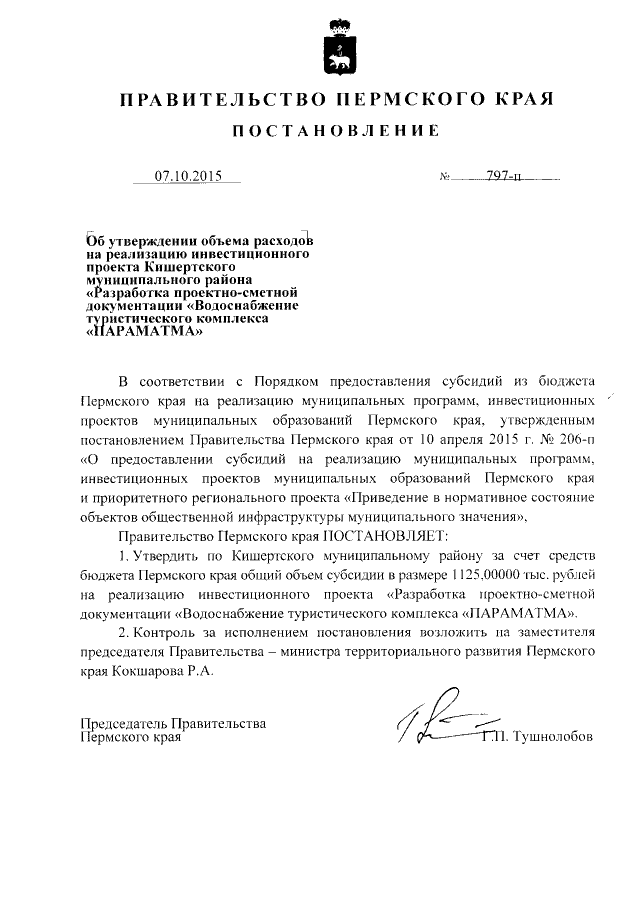 ПРАВИТЕЛЬСТВО ПЕРМСКОГО КРАЯ

ПОСТАНОВЛЕНИЕ

07.10.2015 № 797-п

Об утверждении объема расходов на реализацию инвестиционного проекта Кишертского муниципального района «Разработка проектно-сметной документации «Водоснабжение туристического комплекса «ПАРАМАТМА»

В соответствии с Порядком предоставления субсидий из бюджета Пермского края на реализацию муниципальных программ, инвестиционных проектов муниципальных образований Пермского края, утвержденным постановлением Правительства Пермского края от 10 апреля 2015 г. № 206-п «О предоставлении субсидий на реализацию муниципальных программ, инвестиционных проектов муниципальных образований Пермского края и приоритетного регионального проекта «Приведение в нормативное состояние объектов общественной инфраструктуры муниципального значения»,

Правительство Пермского края ПОСТАНОВЛЯЕТ:

1. Утвердить по Кишертского муниципальному району за счет средств бюджета Пермского края общий объем субсидии в размере 1125,00000 тыс. рублей на реализацию инвестиционного проекта «Разработка проектно-сметной документации «Водоснабжение туристического комплекса «ПАРАМАТМА».

2. Контроль за исполнением постановления возложить на заместителя председателя Правительства – министра территориального развития Пермского края Кокшарова Р.А.

Председатель Правительства Пермского края Г.П. Тушнолобов